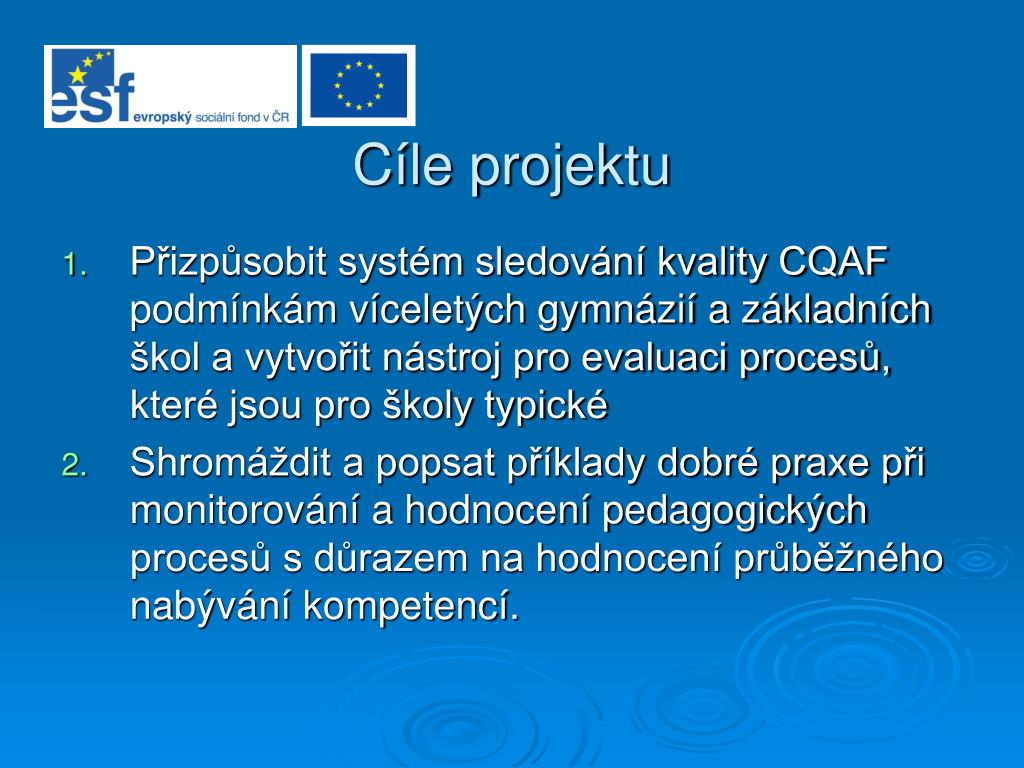 esf evropský sociální fond v ČR

Cíle projektu

1. Přizpůsobit systém sledování kvality CQAF podmínkám víceletých gymnázií a základních škol a vytvořit nástroj pro evaluaci procesů, které jsou pro školy typické

2. Shromáždit a popsat příklady dobré praxe při monitorování a hodnocení pedagogických procesů s důrazem na hodnocení průběžného nabývání kompetencí.